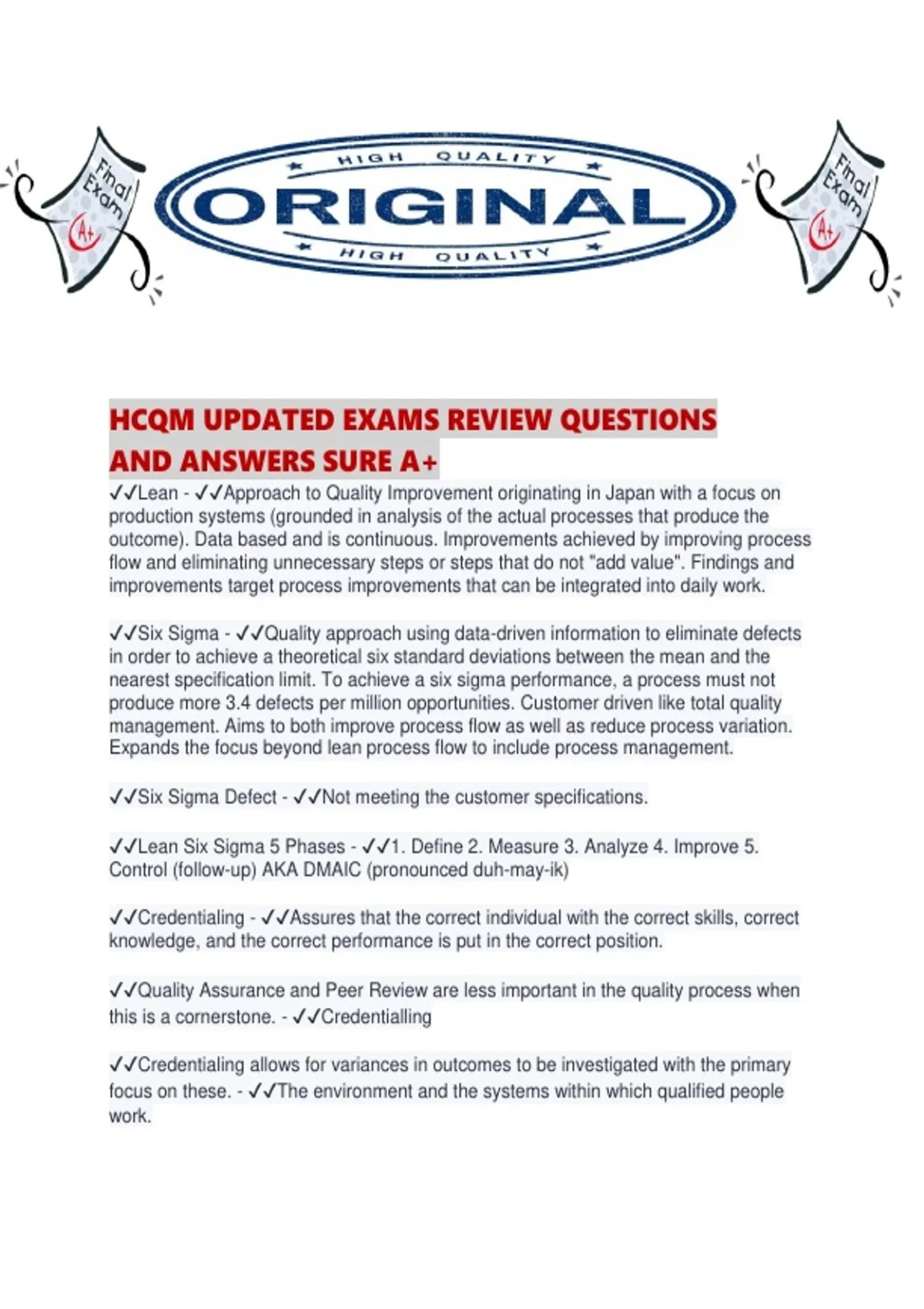 Final Exam A+

HIGH QUALITY
ORIGINAL
HIGH QUALITY

Final Exam A+

HCQM UPDATED EXAMS REVIEW QUESTIONS AND ANSWERS SURE A+

✓✓Lean - ✓✓Approach to Quality Improvement originating in Japan with a focus on production systems (grounded in analysis of the actual processes that produce the outcome). Data based and is continuous. Improvements achieved by improving process flow and eliminating unnecessary steps or steps that do not "add value". Findings and improvements target process improvements that can be integrated into daily work.

✓✓Six Sigma - ✓✓Quality approach using data-driven information to eliminate defects in order to achieve a theoretical six standard deviations between the mean and the nearest specification limit. To achieve a six sigma performance, a process must not produce more 3.4 defects per million opportunities. Customer driven like total quality management. Aims to both improve process flow as well as reduce process variation. Expands the focus beyond lean process flow to include process management.

✓✓Six Sigma Defect - ✓✓Not meeting the customer specifications.

✓✓Lean Six Sigma 5 Phases - ✓✓1. Define 2. Measure 3. Analyze 4. Improve 5. Control (follow-up) AKA DMAIC (pronounced duh-may-ik)

✓✓Credentialing - ✓✓Assures that the correct individual with the correct skills, correct knowledge, and the correct performance is put in the correct position.

✓✓Quality Assurance and Peer Review are less important in the quality process when this is a cornerstone. - ✓✓Credentialling

✓✓Credentialing allows for variances in outcomes to be investigated with the primary focus on these. - ✓✓The environment and the systems within which qualified people work.